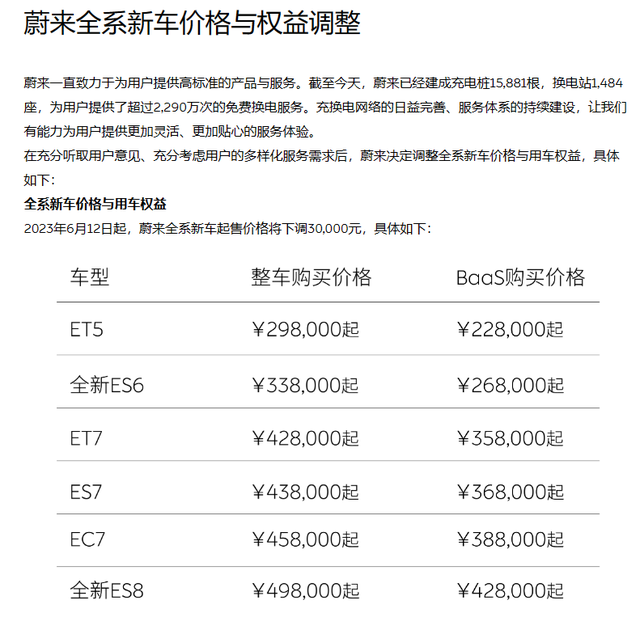 蔚来全系新车价格与权益调整

蔚来一直致力于为用户提供高标准的产品与服务。截至今天，蔚来已经建成充电桩15,881根，换电站1,484座，为用户提供了超过2,290万次的免费换电服务。充换电网络的日益完善、服务体系的持续建设，让我们有能力为用户提供更加灵活、更加贴心的服务体验。

在充分听取用户意见、充分考虑用户的多样化服务需求后，蔚来决定调整全系新车价格与用车权益，具体如下：

全系新车价格与用车权益

2023年6月12日起，蔚来全系新车起售价格将下调30,000元，具体如下：

| 车型 | 整车购买价格 | BaaS购买价格 |
|---|---|---|
| ET5 | ¥298,000起 | ¥228,000起 |
| 全新ES6 | ¥338,000起 | ¥268,000起 |
| ET7 | ¥428,000起 | ¥358,000起 |
| ES7 | ¥438,000起 | ¥368,000起 |
| EC7 | ¥458,000起 | ¥388,000起 |
| 全新ES8 | ¥498,000起 | ¥428,000起 |